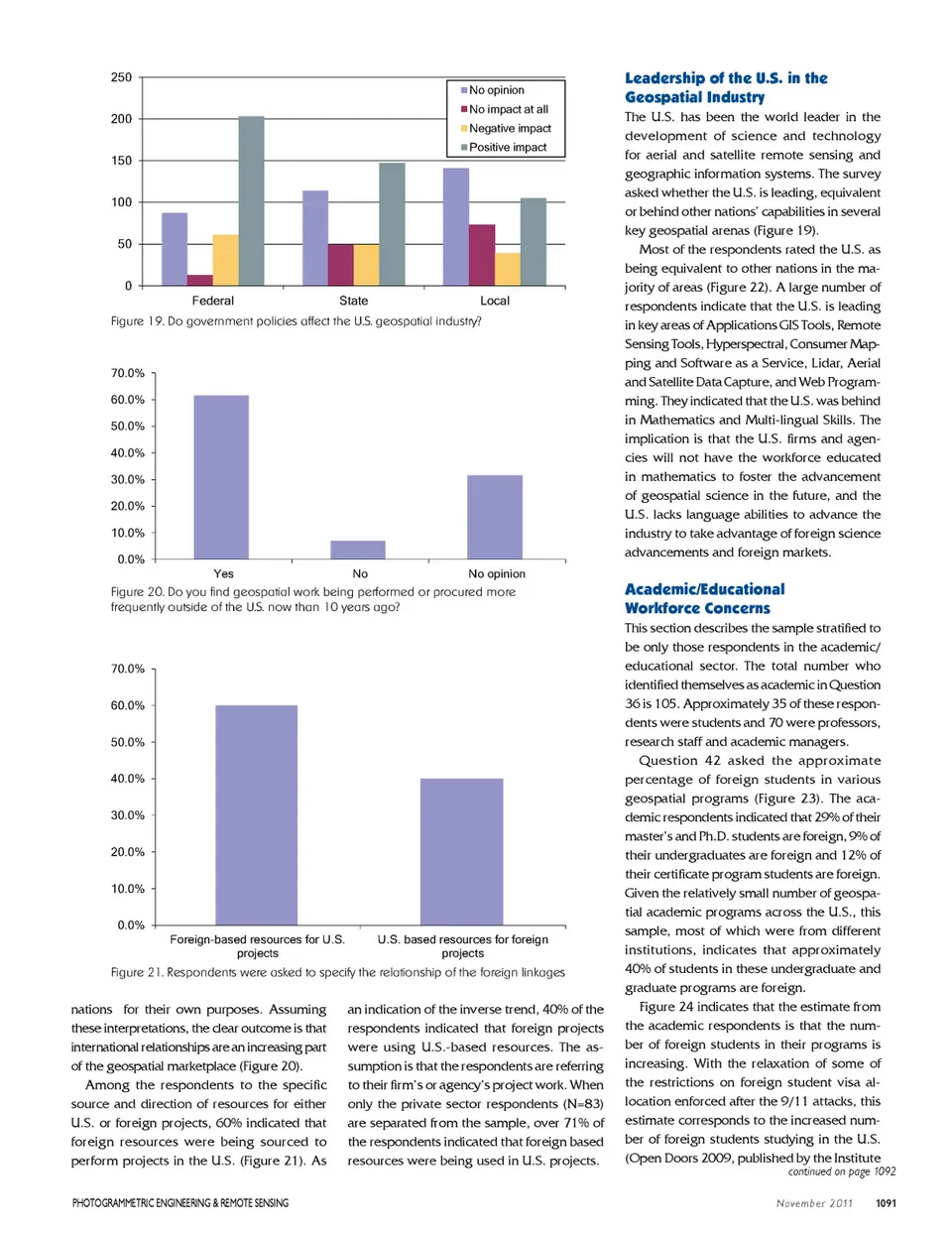 250
200
150
100
50
0

No opinion
No impact at all
Negative impact
Positive impact

Federal
State
Local

Figure 19. Do government policies affect the U.S. geospatial industry?

70.0%
60.0%
50.0%
40.0%
30.0%
20.0%
10.0%
0.0%

Yes
No
No opinion

Figure 20. Do you find geospatial work being performed or procured more frequently outside of the U.S. now than 10 years ago?

70.0%
60.0%
50.0%
40.0%
30.0%
20.0%
10.0%
0.0%

Foreign-based resources for U.S. projects
U.S. based resources for foreign projects

Figure 21. Respondents were asked to specify the relationship of the foreign linkages

nations for their own purposes. Assuming these interpretations, the clear outcome is that international relationships are an increasing part of the geospatial marketplace (Figure 20).

Among the respondents to the specific source and direction of resources for either U.S. or foreign projects, 60% indicated that foreign resources were being sourced to perform projects in the U.S. (Figure 21). As an indication of the inverse trend, 40% of the respondents indicated that foreign projects were using U.S.-based resources. The assumption is that the respondents are referring to their firm's or agency's project work. When only the private sector respondents (N=83) are separated from the sample, over 71% of the respondents indicated that foreign based resources were being used in U.S. projects.

Leadership of the U.S. in the Geospatial Industry

The U.S. has been the world leader in the development of science and technology for aerial and satellite remote sensing and geographic information systems. The survey asked whether the U.S. is leading, equivalent or behind other nations' capabilities in several key geospatial arenas (Figure 19).

Most of the respondents rated the U.S. as being equivalent to other nations in the majority of areas (Figure 22). A large number of respondents indicate that the U.S. is leading in key areas of Applications GIS Tools, Remote Sensing Tools, Hyperspectral, Consumer Mapping and Software as a Service, Lidar, Aerial and Satellite Data Capture, and Web Programming. They indicated that the U.S. was behind in Mathematics and Multi-lingual Skills. The implication is that the U.S. firms and agencies will not have the workforce educated in mathematics to foster the advancement of geospatial science in the future, and the U.S. lacks language abilities to advance the industry to take advantage of foreign science advancements and foreign markets.

Academic/Educational Workforce Concerns

This section describes the sample stratified to be only those respondents in the academic/educational sector. The total number who identified themselves as academic in Question 36 is 105. Approximately 35 of these respondents were students and 70 were professors, research staff and academic managers.

Question 42 asked the approximate percentage of foreign students in various geospatial programs (Figure 23). The academic respondents indicated that 29% of their master's and Ph.D. students are foreign, 9% of their undergraduates are foreign and 12% of their certificate program students are foreign. Given the relatively small number of geospatial academic programs across the U.S., this sample, most of which were from different institutions, indicates that approximately 40% of students in these undergraduate and graduate programs are foreign.

Figure 24 indicates that the estimate from the academic respondents is that the number of foreign students in their programs is increasing. With the relaxation of some of the restrictions on foreign student visa allocation enforced after the 9/11 attacks, this estimate corresponds to the increased number of foreign students studying in the U.S. (Open Doors 2009, published by the Institute
continued on page 1092

PHOTOGRAMMETRIC ENGINEERING & REMOTE SENSING
November 2011 1091